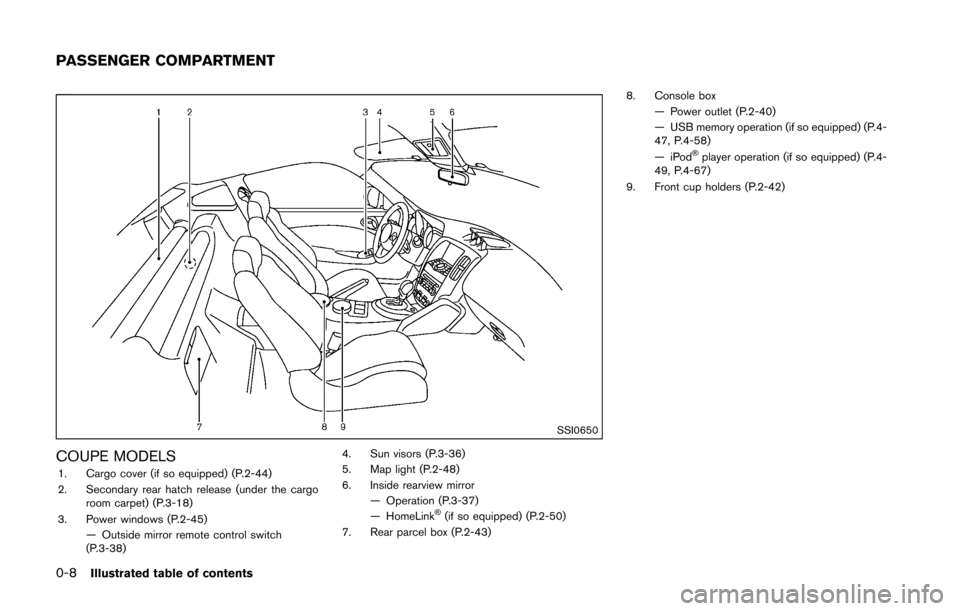 PASSENGER COMPARTMENT

1 2 3 4 5 6

7 8 9

SSI0650

COUPE MODELS

1. Cargo cover (if so equipped) (P.2-44)

2. Secondary rear hatch release (under the cargo room carpet) (P.3-18)

3. Power windows (P.2-45)
— Outside mirror remote control switch (P.3-38)

4. Sun visors (P.3-36)

5. Map light (P.2-48)

6. Inside rearview mirror
— Operation (P.3-37)
— HomeLink® (if so equipped) (P.2-50)

7. Rear parcel box (P.2-43)

8. Console box
— Power outlet (P.2-40)
— USB memory operation (if so equipped) (P.4-47, P.4-58)
— iPod® player operation (if so equipped) (P.4-49, P.4-67)

9. Front cup holders (P.2-42)

0-8 Illustrated table of contents

carmanualsonline.info